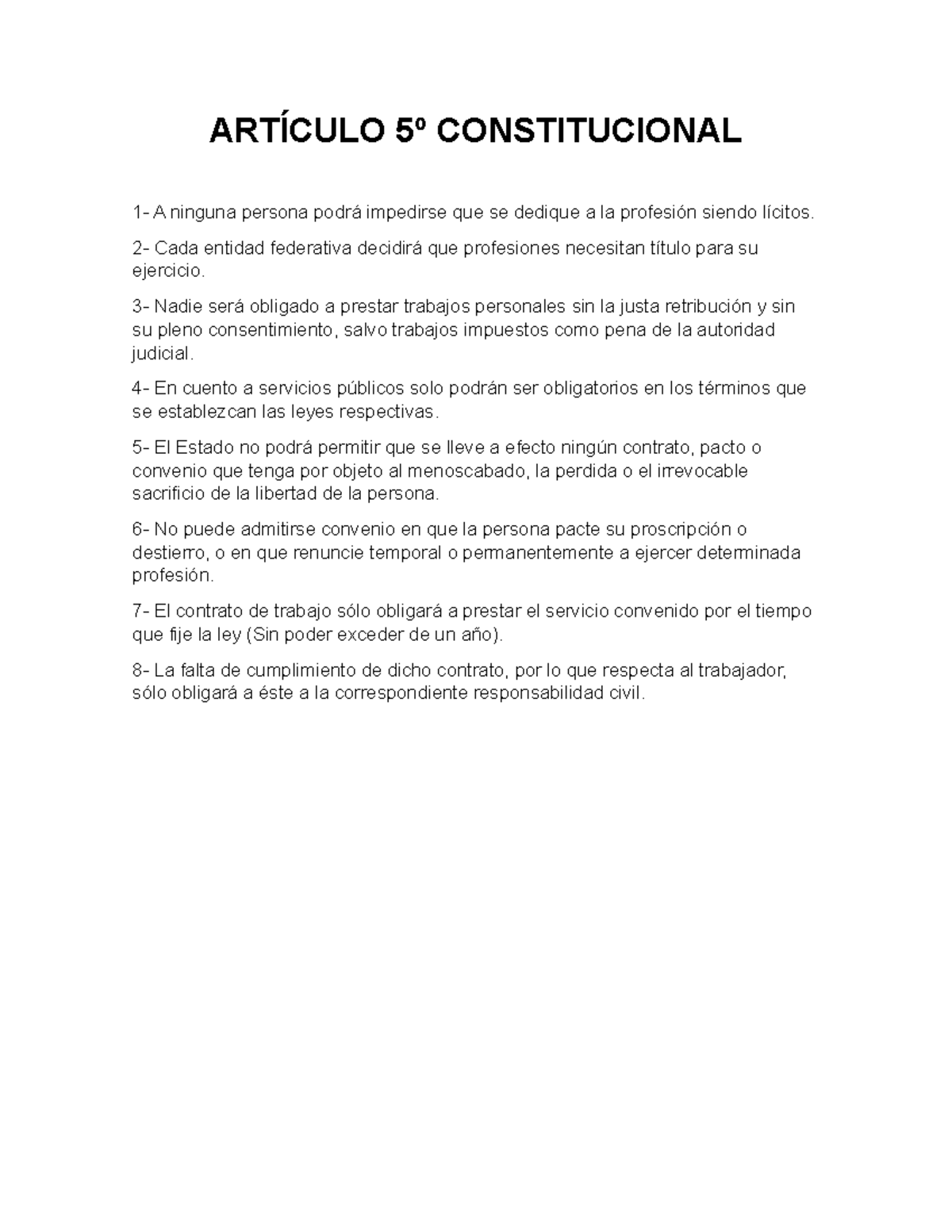 ARTÍCULO 5º CONSTITUCIONAL

1- A ninguna persona podrá impedirse que se dedique a la profesión siendo lícitos.

2- Cada entidad federativa decidirá que profesiones necesitan título para su ejercicio.

3- Nadie será obligado a prestar trabajos personales sin la justa retribución y sin su pleno consentimiento, salvo trabajos impuestos como pena de la autoridad judicial.

4- En cuento a servicios públicos solo podrán ser obligatorios en los términos que se establezcan las leyes respectivas.

5- El Estado no podrá permitir que se lleve a efecto ningún contrato, pacto o convenio que tenga por objeto al menoscabado, la perdida o el irrevocable sacrificio de la libertad de la persona.

6- No puede admitirse convenio en que la persona pacte su proscripción o destierro, o en que renuncie temporal o permanentemente a ejercer determinada profesión.

7- El contrato de trabajo sólo obligará a prestar el servicio convenido por el tiempo que fije la ley (Sin poder exceder de un año).

8- La falta de cumplimiento de dicho contrato, por lo que respecta al trabajador, sólo obligará a éste a la correspondiente responsabilidad civil.